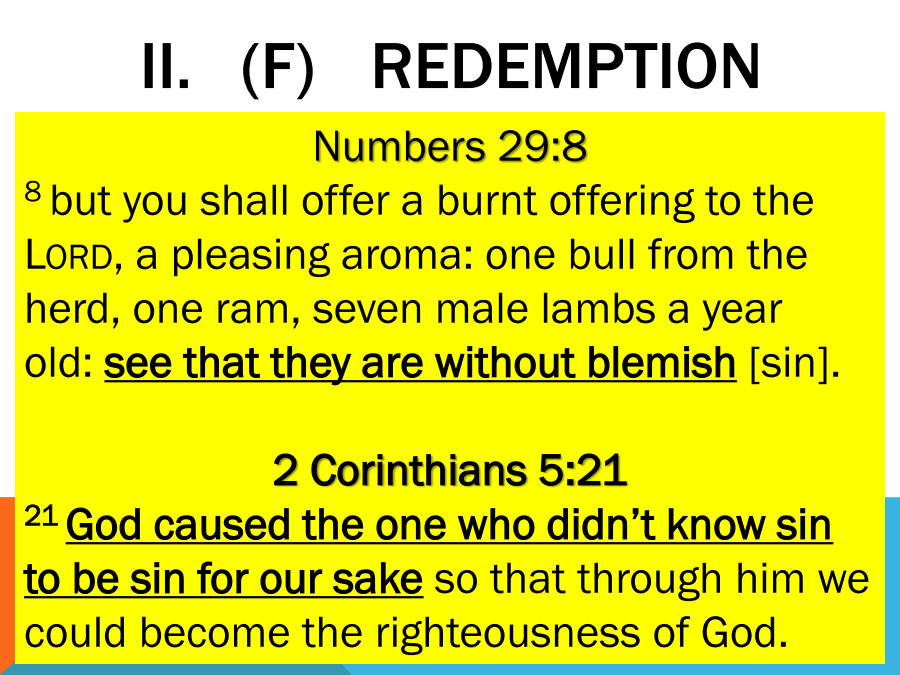 II. (F) REDEMPTION

Numbers 29:8

$^{8}$ but you shall offer a burnt offering to the LORD, a pleasing aroma: one bull from the herd, one ram, seven male lambs a year old: see that they are without blemish [sin].

2 Corinthians 5:21

$^{21}$ God caused the one who didn't know sin to be sin for our sake so that through him we could become the righteousness of God.